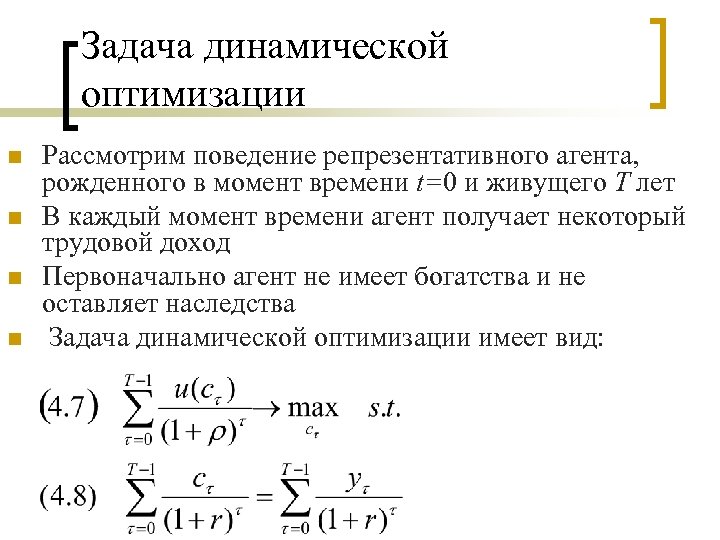 Задача динамической оптимизации

Рассмотрим поведение репрезентативного агента, рожденного в момент времени $t=0$ и живущего $T$ лет

В каждый момент времени агент получает некоторый трудовой доход

Первоначально агент не имеет богатства и не оставляет наследства

Задача динамической оптимизации имеет вид:

$(4.7) \quad \sum_{\tau=0}^{T-1} \frac{u(c_\tau)}{(1+\rho)^\tau} \to \max_{c_\tau} \quad s.t.$

$(4.8) \quad \sum_{\tau=0}^{T-1} \frac{c_\tau}{(1+r)^\tau} = \sum_{\tau=0}^{T-1} \frac{y_\tau}{(1+r)^\tau}$